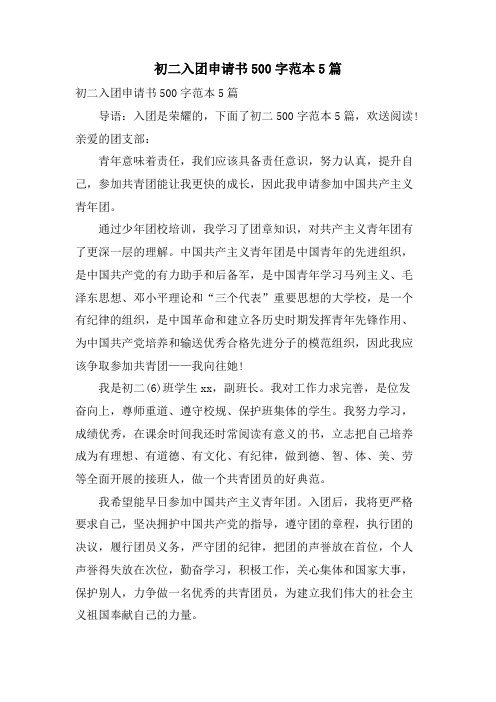 初二入团申请书500字范本5篇

初二入团申请书500字范本5篇

导语：入团是荣耀的，下面了初二500字范本5篇，欢送阅读！

亲爱的团支部：

青年意味着责任，我们应该具备责任意识，努力认真，提升自己，参加共青团能让我更快的成长，因此我申请参加中国共产主义青年团。

通过少年团校培训，我学习了团章知识，对共产主义青年团有了更深一层的理解。中国共产主义青年团是中国青年的先进组织，是中国共产党的有力助手和后备军，是中国青年学习马列主义、毛泽东思想、邓小平理论和“三个代表”重要思想的大学校，是一个有纪律的组织，是中国革命和建立各历史时期发挥青年先锋作用、为中国共产党培养和输送优秀合格先进分子的模范组织，因此我应该争取参加共青团——我向往她！

我是初二(6)班学生xx，副班长。我对工作力求完善，是位发奋向上，尊师重道、遵守校规、保护班集体的学生。我努力学习，成绩优秀，在课余时间我还时常阅读有意义的书，立志把自己培养成为有理想、有道德、有文化、有纪律，做到德、智、体、美、劳等全面开展的接班人，做一个共青团员的好典范。

我希望能早日参加中国共产主义青年团。入团后，我将更严格要求自己，坚决拥护中国共产党的指导，遵守团的章程，执行团的决议，履行团员义务，严守团的纪律，把团的声誉放在首位，个人声誉得失放在次位，勤奋学习，积极工作，关心集体和国家大事，保护别人，力争做一名优秀的共青团员，为建立我们伟大的社会主义祖国奉献自己的力量。